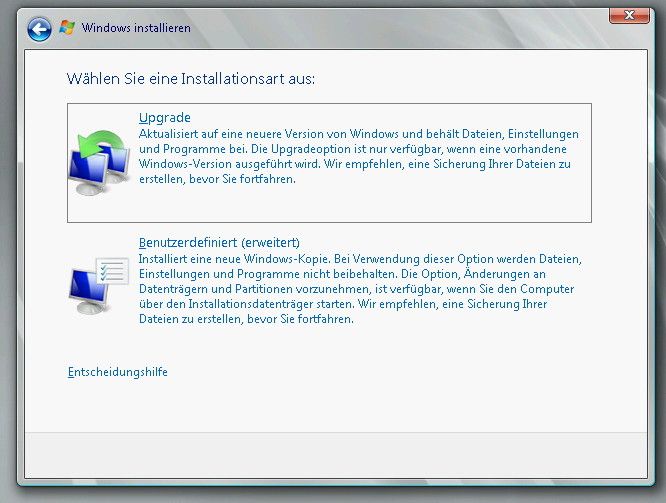 Windows installieren

Wählen Sie eine Installationsart aus:

Upgrade
Aktualisiert auf eine neuere Version von Windows und behält Dateien, Einstellungen und Programme bei. Die Upgradeoption ist nur verfügbar, wenn eine vorhandene Windows-Version ausgeführt wird. Wir empfehlen, eine Sicherung Ihrer Dateien zu erstellen, bevor Sie fortfahren.

Benutzerdefiniert (erweitert)
Installiert eine neue Windows-Kopie. Bei Verwendung dieser Option werden Dateien, Einstellungen und Programme nicht beibehalten. Die Option, Änderungen an Datenträgern und Partitionen vorzunehmen, ist verfügbar, wenn Sie den Computer über den Installationsdatenträger starten. Wir empfehlen, eine Sicherung Ihrer Dateien zu erstellen, bevor Sie fortfahren.

Entscheidungshilfe